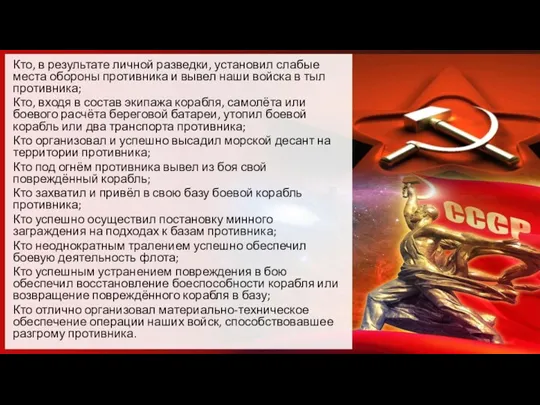 Кто, в результате личной разведки, установил слабые места обороны противника и вывел наши войска в тыл противника;

Кто, входя в состав экипажа корабля, самолёта или боевого расчёта береговой батареи, утопил боевой корабль или два транспорта противника;

Кто организовал и успешно высадил морской десант на территории противника;

Кто под огнём противника вывел из боя свой повреждённый корабль;

Кто захватил и привёл в свою базу боевой корабль противника;

Кто успешно осуществил постановку минного заграждения на подходах к базам противника;

Кто неоднократным тралением успешно обеспечил боевую деятельность флота;

Кто успешным устранением повреждения в бою обеспечил восстановление боеспособности корабля или возвращение повреждённого корабля в базу;

Кто отлично организовал материально-техническое обеспечение операции наших войск, способствовавшее разгрому противника.

СССР